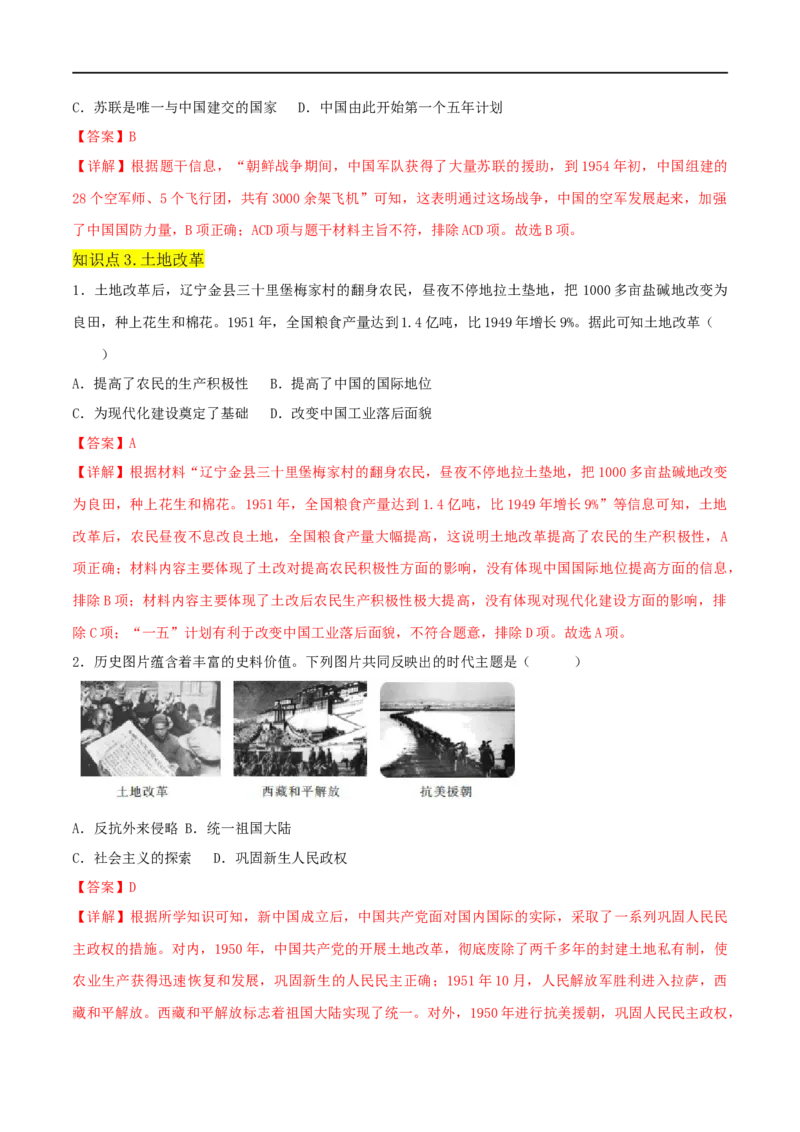 C．苏联是唯一与中国建交的国家　D．中国由此开始第一个五年计划

【答案】B

【详解】根据题干信息，“朝鲜战争期间，中国军队获得了大量苏联的援助，到 1954 年初，中国组建的 28 个空军师、5 个飞行团，共有 3000 余架飞机”可知，这表明通过这场战争，中国的空军发展起来，加强了中国国防力量，B 项正确；ACD 项与题干材料主旨不符，排除 ACD 项。故选 B 项。

知识点 3．土地改革

1．土地改革后，辽宁金县三十里堡梅家村的翻身农民，昼夜不停地拉土垫地，把 1000 多亩盐碱地改变为良田，种上花生和棉花。1951 年，全国粮食产量达到 1.4 亿吨，比 1949 年增长 9%。据此可知土地改革（　　）

A．提高了农民的生产积极性　B．提高了中国的国际地位

C．为现代化建设奠定了基础　D．改变中国工业落后面貌

【答案】A

【详解】根据材料“辽宁金县三十里堡梅家村的翻身农民，昼夜不停地拉土垫地，把 1000 多亩盐碱地改变为良田，种上花生和棉花。1951 年，全国粮食产量达到 1.4 亿吨，比 1949 年增长 9%”等信息可知，土地改革后，农民昼夜不息改良土地，全国粮食产量大幅提高，这说明土地改革提高了农民的生产积极性，A 项正确；材料内容主要体现了土改对提高农民积极性方面的影响，没有体现中国国际地位提高方面的信息，排除 B 项；材料内容主要体现了土改后农民生产积极性极大提高，没有体现对现代化建设方面的影响，排除 C 项；“一五”计划有利于改变中国工业落后面貌，不符合题意，排除 D 项。故选 A 项。

2．历史图片蕴含着丰富的史料价值。下列图片共同反映出的时代主题是（　　）

土地改革　西藏和平解放　抗美援朝

A．反抗外来侵略 B．统一祖国大陆

C．社会主义的探索　D．巩固新生人民政权

【答案】D

【详解】根据所学知识可知，新中国成立后，中国共产党面对国内国际的实际，采取了一系列巩固人民民主政权的措施。对内，1950 年，中国共产党的开展土地改革，彻底废除了两千多年的封建土地私有制，使农业生产获得迅速恢复和发展，巩固新生的人民民主正确；1951 年 10 月，人民解放军胜利进入拉萨，西藏和平解放。西藏和平解放标志着祖国大陆实现了统一。对外，1950 年进行抗美援朝，巩固人民民主政权，